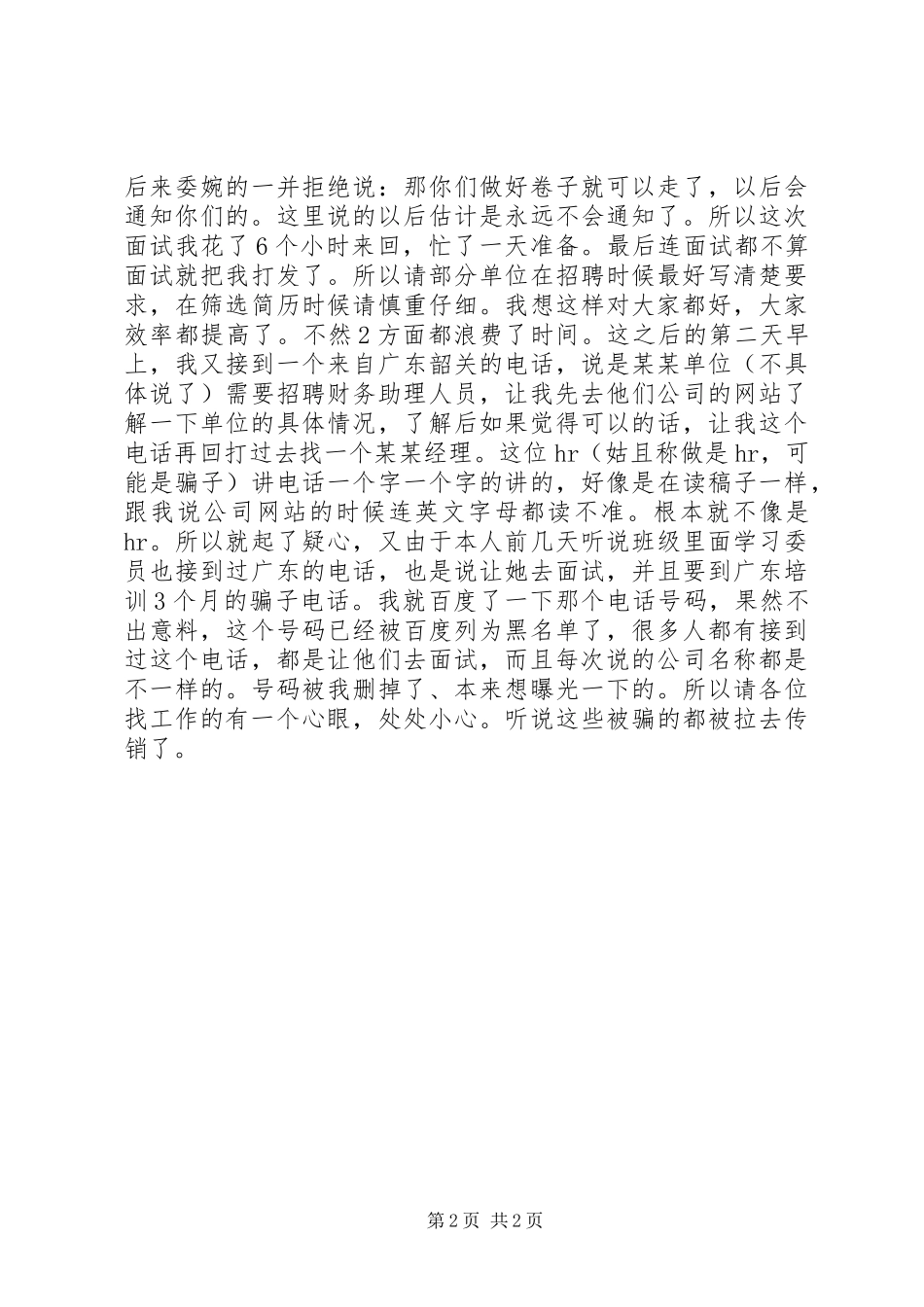 后来委婉的一并拒绝说：那你们做好卷子就可以走了，以后会通知你们的。这里说的以后估计是永远不会通知了。所以这次面试我花了6个小时来回，忙了一天准备。最后连面试都不算面试就把我打发了。所以请部分单位在招聘时候最好写清楚要求，在筛选简历时候请慎重仔细。我想这样对大家都好，大家效率都提高了。不然2方面都浪费了时间。这之后的第二天早上，我又接到一个来自广东韶关的电话，说是某某单位（不具体说了）需要招聘财务助理人员，让我先去他们公司的网站了解一下单位的具体情况，了解后如果觉得可以的话，让我这个电话再回打过去找一个某某经理。这位hr（姑且称做是hr，可能是骗子）讲电话一个字一个字的讲的，好像是在读稿子一样，跟我说公司网站的时候连英文字母都读不准。根本就不像是hr。所以就起了疑心，又由于本人前几天听说班级里面学习委员也接到过广东的电话，也是说让她去面试，并且要到广东培训3个月的骗子电话。我就百度了一下那个电话号码，果然不出意料，这个号码已经被百度列为黑名单了，很多人都有接到过这个电话，都是让他们去面试，而且每次说的公司名称都是不一样的。号码被我删掉了、本来想曝光一下的。所以请各位找工作的有一个心眼，处处小心。听说这些被骗的都被拉去传销了。

第2页 共2页